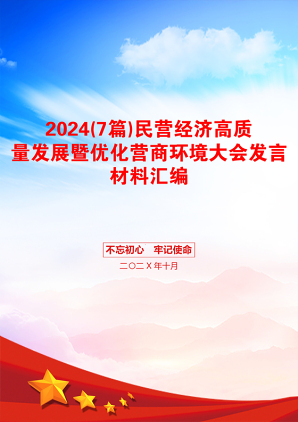 2024(7篇)民营经济高质量发展暨优化营商环境大会发言材料汇编

不忘初心 牢记使命

二〇二X年十月